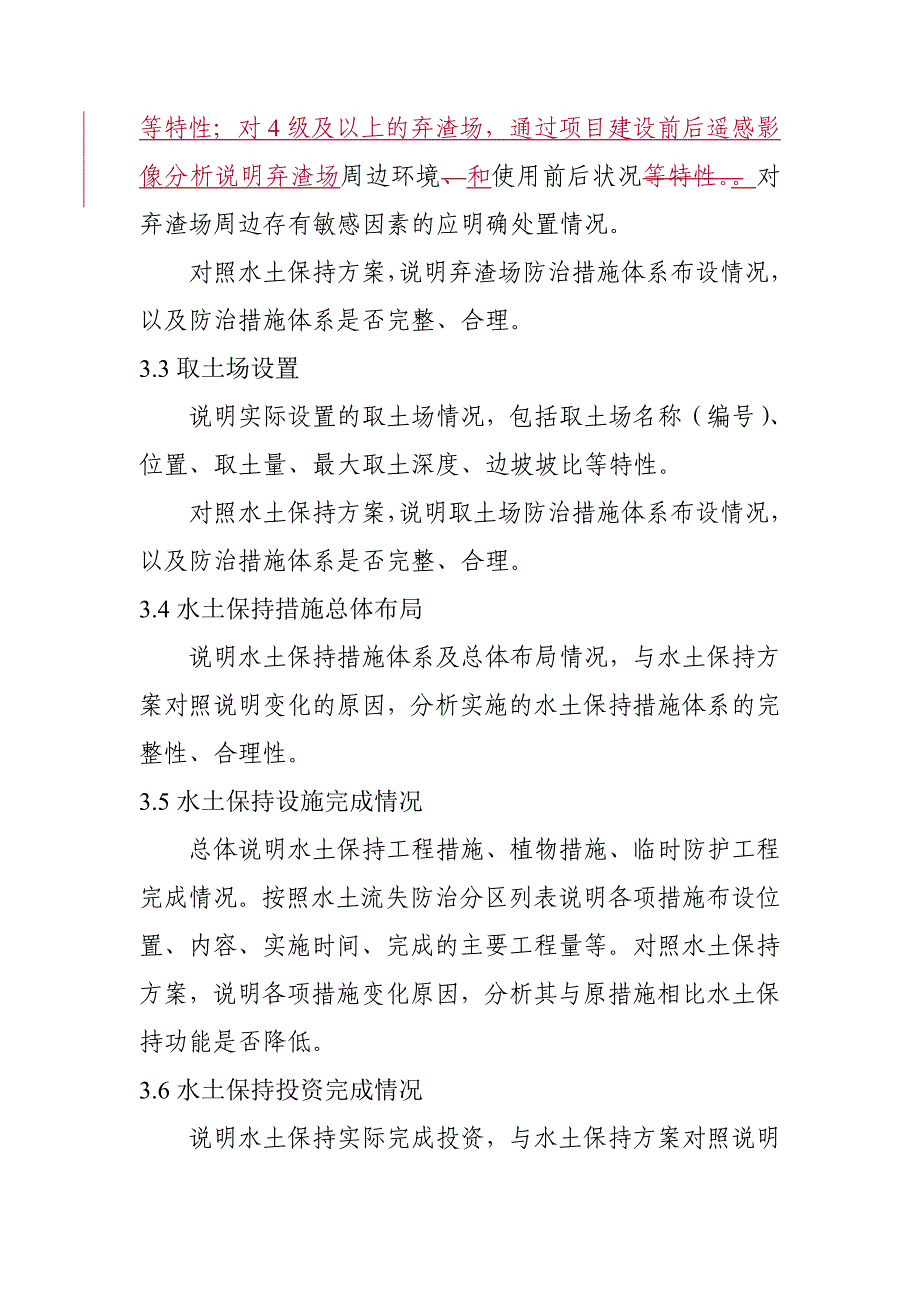 等特性；对 4 级及以上的弃渣场，通过项目建设前后遥感影像分析说明弃渣场周边环境、和使用前后状况等特性。。对弃渣场周边存有敏感因素的应明确处置情况。

对照水土保持方案，说明弃渣场防治措施体系布设情况，以及防治措施体系是否完整、合理。

3.3 取土场设置

说明实际设置的取土场情况，包括取土场名称（编号）、位置、取土量、最大取土深度、边坡坡比等特性。

对照水土保持方案，说明取土场防治措施体系布设情况，以及防治措施体系是否完整、合理。

3.4 水土保持措施总体布局

说明水土保持措施体系及总体布局情况，与水土保持方案对照说明变化的原因，分析实施的水土保持措施体系的完整性、合理性。

3.5 水土保持设施完成情况

总体说明水土保持工程措施、植物措施、临时防护工程完成情况。按照水土流失防治分区列表说明各项措施布设位置、内容、实施时间、完成的主要工程量等。对照水土保持方案，说明各项措施变化原因，分析其与原措施相比水土保持功能是否降低。

3.6 水土保持投资完成情况

说明水土保持实际完成投资，与水土保持方案对照说明